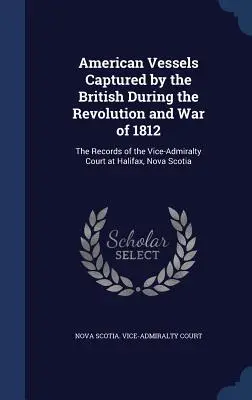 American Vessels Captured by the British During the Revolution and War of 1812

The Records of the Vice-Admiralty Court at Halifax, Nova Scotia

Scholar SELECT

NOVA SCOTIA. VICE-ADMIRALTY COURT